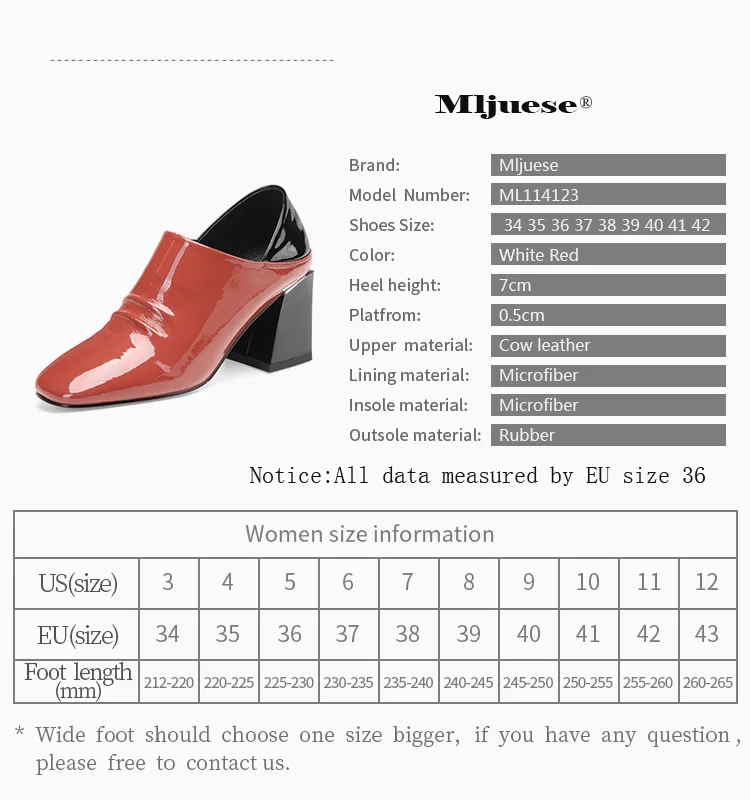 Mljuese®

Brand: Mljuese
Model Number: ML114123
Shoes Size: 34 35 36 37 38 39 40 41 42
Color: White Red
Heel height: 7cm
Platfrom: 0.5cm
Upper material: Cow leather
Lining material: Microfiber
Insole material: Microfiber
Outsole material: Rubber

Notice:All data measured by EU size 36

| Women size information | | | | | | | | | | |
|---|---|---|---|---|---|---|---|---|---|---|
| US(size) | 3 | 4 | 5 | 6 | 7 | 8 | 9 | 10 | 11 | 12 |
| EU(size) | 34 | 35 | 36 | 37 | 38 | 39 | 40 | 41 | 42 | 43 |
| Foot length (mm) | 212-220 | 220-225 | 225-230 | 230-235 | 235-240 | 240-245 | 245-250 | 250-255 | 255-260 | 260-265 |

* Wide foot should choose one size bigger, if you have any question, please free to contact us.